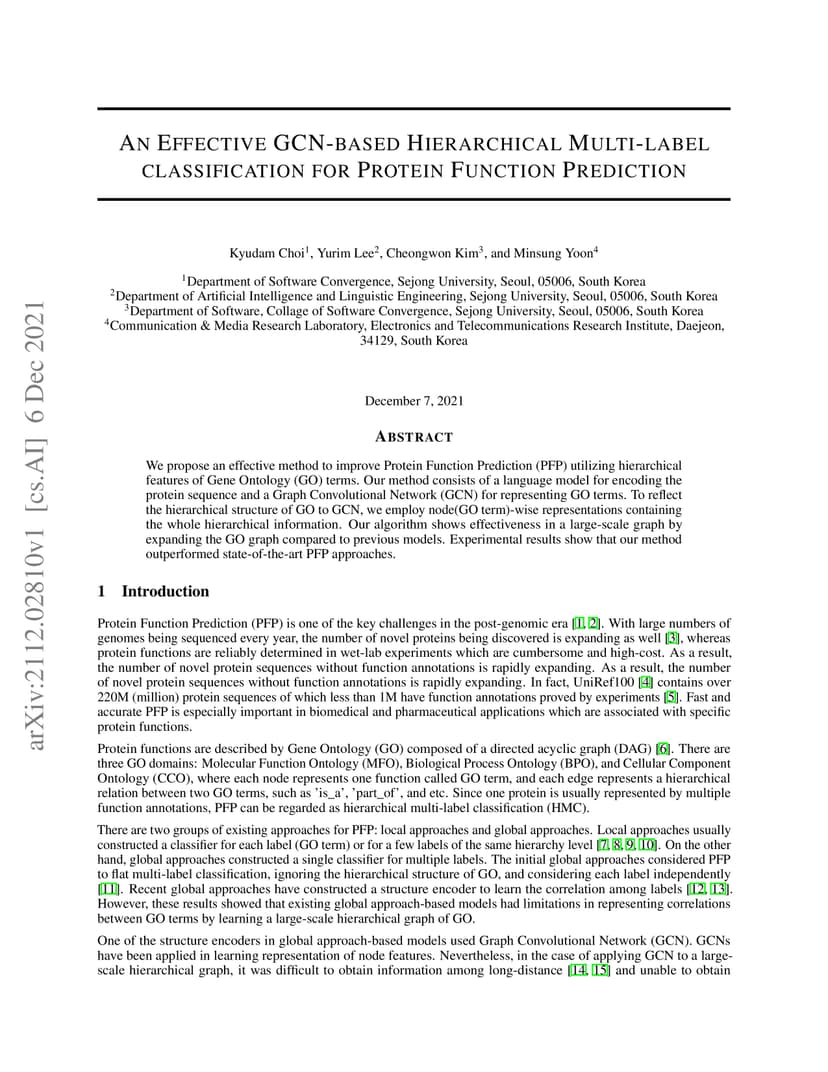 arXiv:2112.02810v1 [cs.AI] 6 Dec 2021

AN EFFECTIVE GCN-BASED HIERARCHICAL MULTI-LABEL CLASSIFICATION FOR PROTEIN FUNCTION PREDICTION

Kyudam Choi$^1$, Yurim Lee$^2$, Cheongwon Kim$^3$, and Minsung Yoon$^4$

$^1$Department of Software Convergence, Sejong University, Seoul, 05006, South Korea
$^2$Department of Artificial Intelligence and Linguistic Engineering, Sejong University, Seoul, 05006, South Korea
$^3$Department of Software, Collage of Software Convergence, Sejong University, Seoul, 05006, South Korea
$^4$Communication & Media Research Laboratory, Electronics and Telecommunications Research Institute, Daejeon, 34129, South Korea

December 7, 2021

ABSTRACT

We propose an effective method to improve Protein Function Prediction (PFP) utilizing hierarchical features of Gene Ontology (GO) terms. Our method consists of a language model for encoding the protein sequence and a Graph Convolutional Network (GCN) for representing GO terms. To reflect the hierarchical structure of GO to GCN, we employ node(GO term)-wise representations containing the whole hierarchical information. Our algorithm shows effectiveness in a large-scale graph by expanding the GO graph compared to previous models. Experimental results show that our method outperformed state-of-the-art PFP approaches.

1 Introduction

Protein Function Prediction (PFP) is one of the key challenges in the post-genomic era [1, 2]. With large numbers of genomes being sequenced every year, the number of novel proteins being discovered is expanding as well [3], whereas protein functions are reliably determined in wet-lab experiments which are cumbersome and high-cost. As a result, the number of novel protein sequences without function annotations is rapidly expanding. As a result, the number of novel protein sequences without function annotations is rapidly expanding. In fact, UniRef100 [4] contains over 220M (million) protein sequences of which less than 1M have function annotations proved by experiments [5]. Fast and accurate PFP is especially important in biomedical and pharmaceutical applications which are associated with specific protein functions.

Protein functions are described by Gene Ontology (GO) composed of a directed acyclic graph (DAG) [6]. There are three GO domains: Molecular Function Ontology (MFO), Biological Process Ontology (BPO), and Cellular Component Ontology (CCO), where each node represents one function called GO term, and each edge represents a hierarchical relation between two GO terms, such as 'is_a', 'part_of', and etc. Since one protein is usually represented by multiple function annotations, PFP can be regarded as hierarchical multi-label classification (HMC).

There are two groups of existing approaches for PFP: local approaches and global approaches. Local approaches usually constructed a classifier for each label (GO term) or for a few labels of the same hierarchy level [7, 8, 9, 10]. On the other hand, global approaches constructed a single classifier for multiple labels. The initial global approaches considered PFP to flat multi-label classification, ignoring the hierarchical structure of GO, and considering each label independently [11]. Recent global approaches have constructed a structure encoder to learn the correlation among labels [12, 13]. However, these results showed that existing global approach-based models had limitations in representing correlations between GO terms by learning a large-scale hierarchical graph of GO.

One of the structure encoders in global approach-based models used Graph Convolutional Network (GCN). GCNs have been applied in learning representation of node features. Nevertheless, in the case of applying GCN to a large-scale hierarchical graph, it was difficult to obtain information among long-distance [14, 15] and unable to obtain